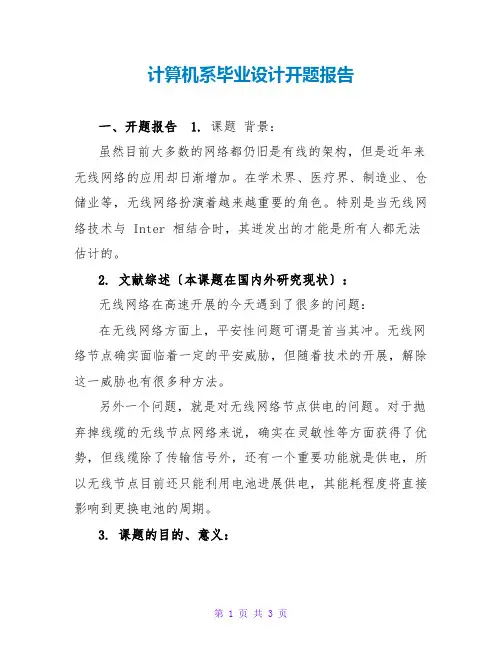 计算机系毕业设计开题报告

一、开题报告 1. 课题 背景：

虽然目前大多数的网络都仍旧是有线的架构，但是近年来无线网络的应用却日渐增加。在学术界、医疗界、制造业、仓储业等，无线网络扮演着越来越重要的角色。特别是当无线网络技术与 Inter 相结合时，其迸发出的才能是所有人都无法估计的。

2. 文献综述〔本课题在国内外研究现状〕：

无线网络在高速开展的今天遇到了很多的问题：

在无线网络方面上，平安性问题可谓是首当其冲。无线网络节点确实面临着一定的平安威胁，但随着技术的开展，解除这一威胁也有很多种方法。

另外一个问题，就是对无线网络节点供电的问题。对于抛弃掉线缆的无线节点网络来说，确实在灵敏性等方面获得了优势，但线缆除了传输信号外，还有一个重要功能就是供电，所以无线节点目前还只能利用电池进展供电，其能耗程度将直接影响到更换电池的周期。

3. 课题的目的、意义：

第 1 页 共 3 页